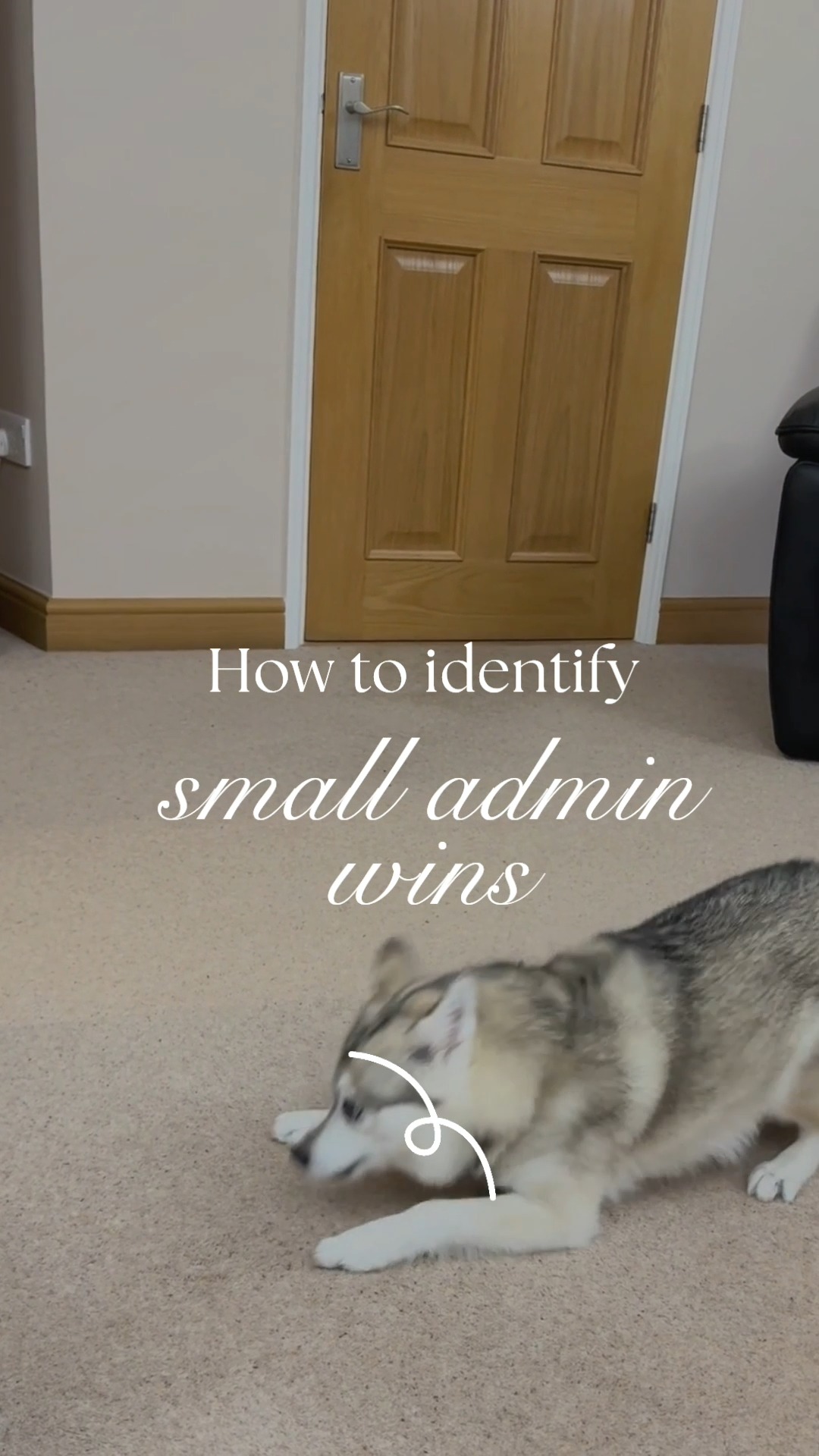 How to identify
small admin wins